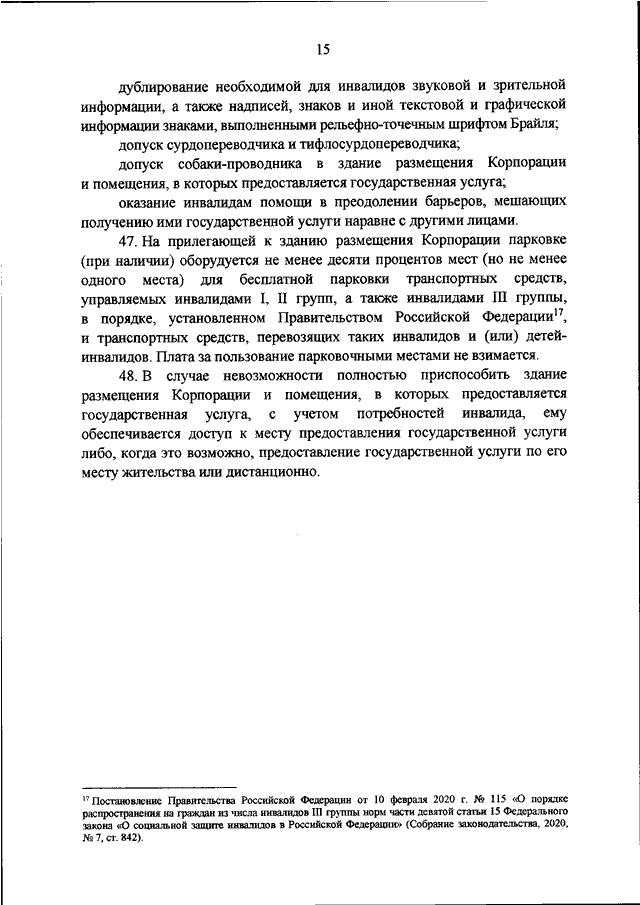 15

дублирование необходимой для инвалидов звуковой и зрительной информации, а также надписей, знаков и иной текстовой и графической информации знаками, выполненными рельефно-точечным шрифтом Брайля;

допуск сурдопереводчика и тифлосурдопереводчика;

допуск собаки-проводника в здание размещения Корпорации и помещения, в которых предоставляется государственная услуга;

оказание инвалидам помощи в преодолении барьеров, мешающих получению ими государственной услуги наравне с другими лицами.

47. На прилегающей к зданию размещения Корпорации парковке (при наличии) оборудуется не менее десяти процентов мест (но не менее одного места) для бесплатной парковки транспортных средств, управляемых инвалидами I, II групп, а также инвалидами III группы, в порядке, установленном Правительством Российской Федерации$^{17}$, и транспортных средств, перевозящих таких инвалидов и (или) детей-инвалидов. Плата за пользование парковочными местами не взимается.

48. В случае невозможности полностью приспособить здание размещения Корпорации и помещения, в которых предоставляется государственная услуга, с учетом потребностей инвалида, ему обеспечивается доступ к месту предоставления государственной услуги либо, когда это возможно, предоставление государственной услуги по его месту жительства или дистанционно.

$^{17}$ Постановление Правительства Российской Федерации от 10 февраля 2020 г. № 115 «О порядке распространения на граждан из числа инвалидов III группы норм части девятой статьи 15 Федерального закона «О социальной защите инвалидов в Российской Федерации» (Собрание законодательства, 2020, № 7, ст. 842).